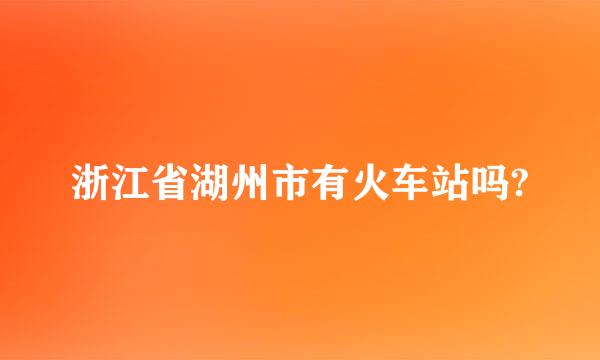 浙江省湖州市有火车站吗?